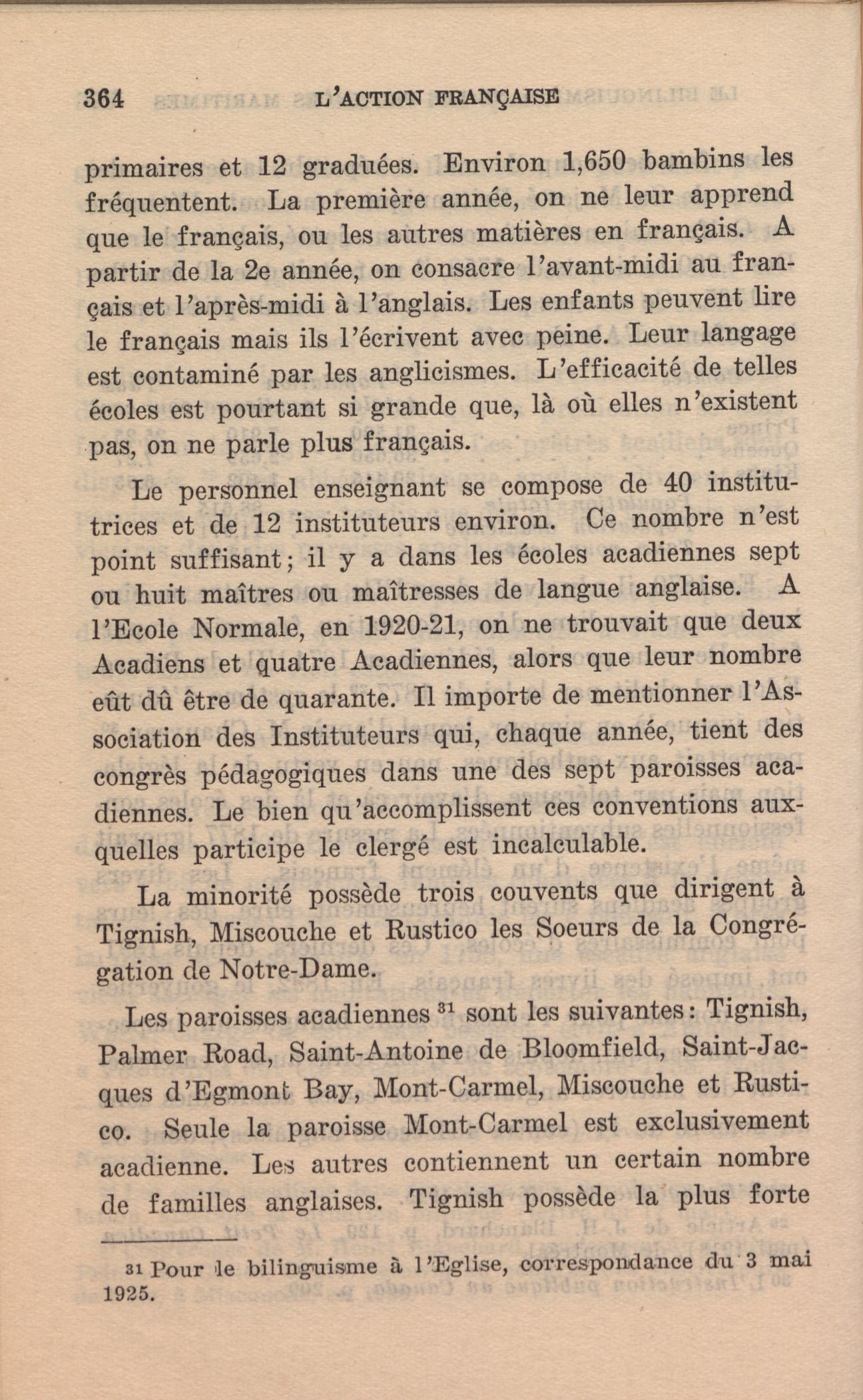 364 L'ACTION FRANÇAISE

primaires et 12 graduées. Environ 1,650 bambins les fréquentent. La première année, on ne leur apprend que le français, ou les autres matières en français. A partir de la 2e année, on consacre l'avant-midi au français et l'après-midi à l'anglais. Les enfants peuvent lire le français mais ils l'écrivent avec peine. Leur langage est contaminé par les anglicismes. L'efficacité de telles écoles est pourtant si grande que, là où elles n'existent pas, on ne parle plus français.

Le personnel enseignant se compose de 40 institutrices et de 12 instituteurs environ. Ce nombre n'est point suffisant; il y a dans les écoles acadiennes sept ou huit maîtres ou maîtresses de langue anglaise. A l'Ecole Normale, en 1920-21, on ne trouvait que deux Acadiens et quatre Acadiennes, alors que leur nombre eût dû être de quarante. Il importe de mentionner l'Association des Instituteurs qui, chaque année, tient des congrès pédagogiques dans une des sept paroisses acadiennes. Le bien qu'accomplissent ces conventions auxquelles participe le clergé est incalculable.

La minorité possède trois couvents que dirigent à Tignish, Miscouche et Rustico les Soeurs de la Congrégation de Notre-Dame.

Les paroisses acadiennes $^{31}$ sont les suivantes: Tignish, Palmer Road, Saint-Antoine de Bloomfield, Saint-Jacques d'Egmont Bay, Mont-Carmel, Miscouche et Rustico. Seule la paroisse Mont-Carmel est exclusivement acadienne. Les autres contiennent un certain nombre de familles anglaises. Tignish possède la plus forte

31 Pour le bilinguisme à l'Eglise, correspondance du 3 mai 1925.